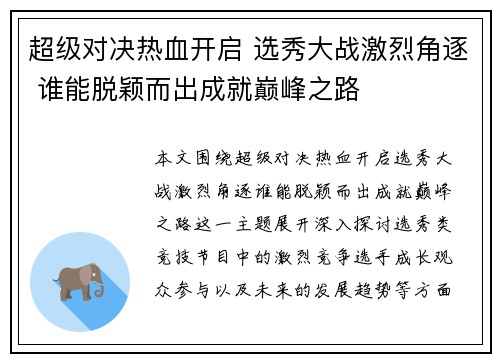 超级对决热血开启 选秀大战激烈角逐 谁能脱颖而出成就巅峰之路

本文围绕超级对决热血开启选秀大战激烈角逐谁能脱颖而出成就巅峰之路这一主题展开深入探讨选秀类竞技节目中的激烈竞争选手成长观众参与以及未来的发展趋势等方面